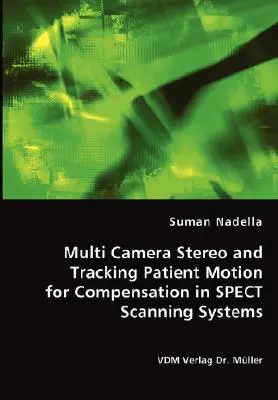 Suman Nadella

Multi Camera Stereo and Tracking Patient Motion for Compensation in SPECT Scanning Systems

VDM Verlag Dr. Müller